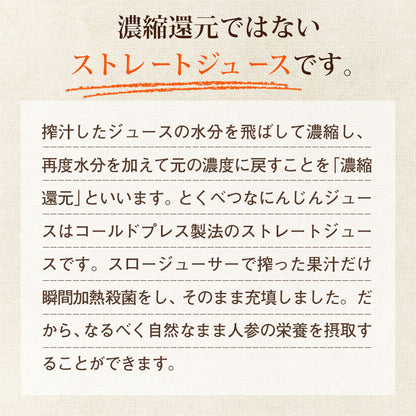 濃縮還元ではない
ストレートジュースです。

搾汁したジュースの水分を飛ばして濃縮し、再度水分を加えて元の濃度に戻すことを「濃縮還元」といいます。とくべつなにんじんジュースはコールドプレス製法のストレートジュースです。スロージューサーで搾った果汁だけ瞬間加熱殺菌をし、そのまま充填しました。だから、なるべく自然なまま人参の栄養を摂取することができます。